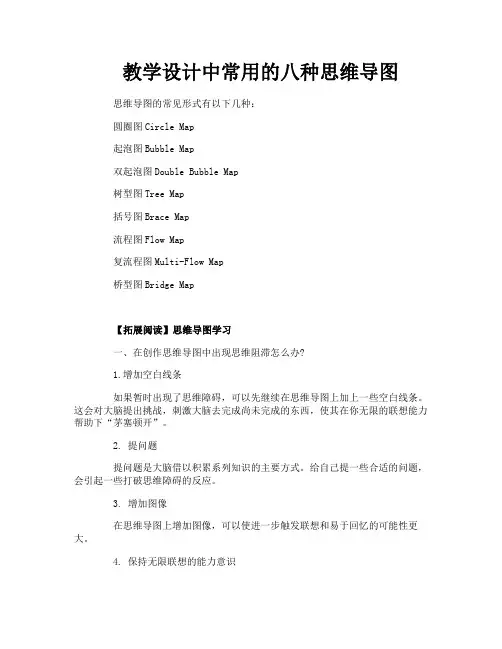 教学设计中常用的八种思维导图

思维导图的常见形式有以下几种：

圆圈图Circle Map

起泡图Bubble Map

双起泡图Double Bubble Map

树型图Tree Map

括号图Brace Map

流程图Flow Map

复流程图Multi-Flow Map

桥型图Bridge Map

【拓展阅读】思维导图学习

一、在创作思维导图中出现思维阻滞怎么办?

1.增加空白线条

如果暂时出现了思维障碍，可以先继续在思维导图上加上一些空白线条。这会对大脑提出挑战，刺激大脑去完成尚未完成的东西，使其在你无限的联想能力帮助下“茅塞顿开”。

2. 提问题

提问题是大脑借以积累系列知识的主要方式。给自己提一些合适的问题，会引起一些打破思维障碍的反应。

3. 增加图像

在思维导图上增加图像，可以使进一步触发联想和易于回忆的可能性更大。

4. 保持无限联想的能力意识